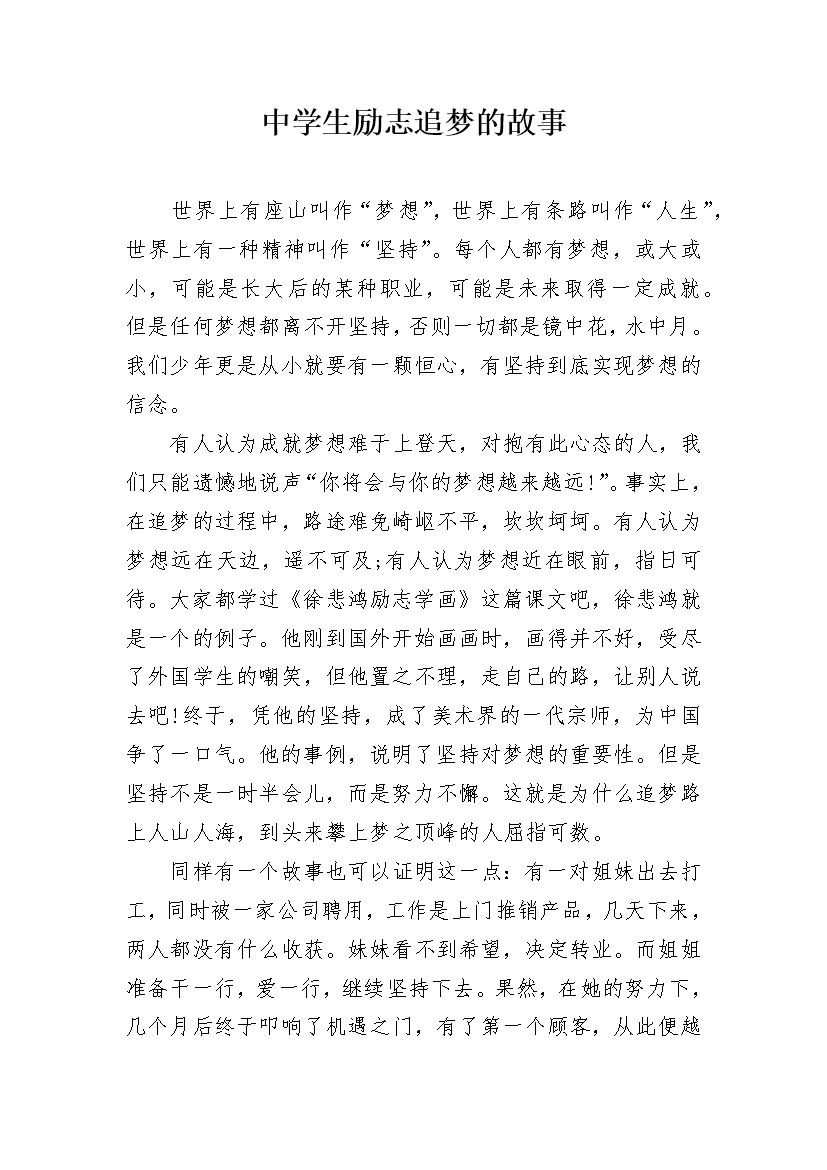 中学生励志追梦的故事

世界上有座山叫作“梦想”，世界上有条路叫作“人生”，世界上有一种精神叫作“坚持”。每个人都有梦想，或大或小，可能是长大后的某种职业，可能是未来取得一定成就。但是任何梦想都离不开坚持，否则一切都是镜中花，水中月。我们少年更是从小就要有一颗恒心，有坚持到底实现梦想的信念。

有人认为成就梦想难于上登天，对抱有此心态的人，我们只能遗憾地说声“你将会与你的梦想越来越远!”。事实上，在追梦的过程中，路途难免崎岖不平，坎坎坷坷。有人认为梦想远在天边，遥不可及;有人认为梦想近在眼前，指日可待。大家都学过《徐悲鸿励志学画》这篇课文吧，徐悲鸿就是一个的例子。他刚到国外开始画画时，画得并不好，受尽了外国学生的嘲笑，但他置之不理，走自己的路，让别人说去吧!终于，凭他的坚持，成了美术界的一代宗师，为中国争了一口气。他的事例，说明了坚持对梦想的重要性。但是坚持不是一时半会儿，而是努力不懈。这就是为什么追梦路上人山人海，到头来攀上梦之顶峰的人屈指可数。

同样有一个故事也可以证明这一点：有一对姐妹出去打工，同时被一家公司聘用，工作是上门推销产品，几天下来，两人都没有什么收获。妹妹看不到希望，决定转业。而姐姐准备干一行，爱一行，继续坚持下去。果然，在她的努力下，几个月后终于叩响了机遇之门，有了第一个顾客，从此便越